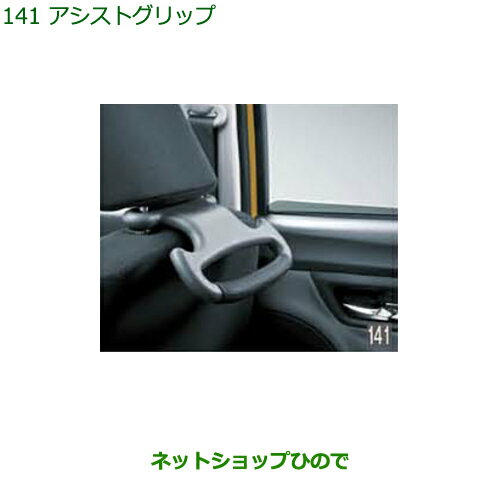 141 アシストグリップ

141

ネットショップひので